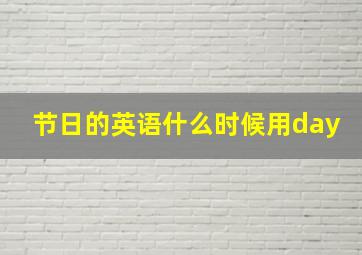 节日的英语什么时候用day